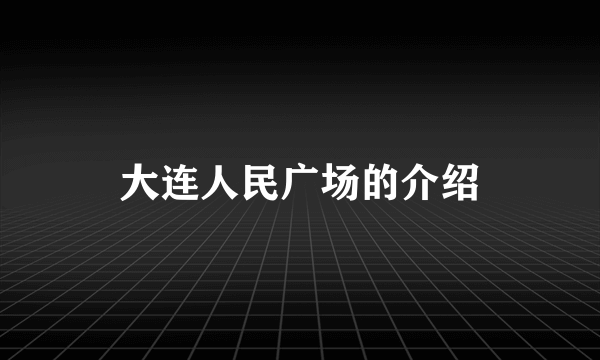 大连人民广场的介绍